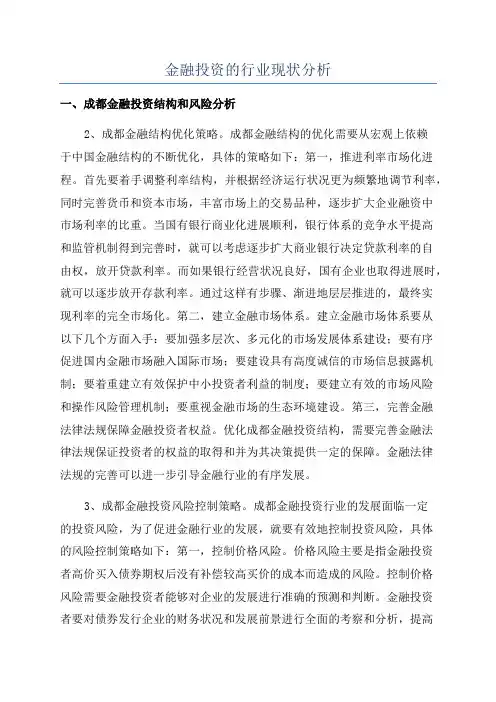 金融投资的行业现状分析

一、成都金融投资结构和风险分析

2、成都金融结构优化策略。成都金融结构的优化需要从宏观上依赖于中国金融结构的不断优化，具体的策略如下：第一，推进利率市场化进程。首先要着手调整利率结构，并根据经济运行状况更为频繁地调节利率，同时完善货币和资本市场，丰富市场上的交易品种，逐步扩大企业融资中市场利率的比重。当国有银行商业化进展顺利，银行体系的竞争水平提高和监管机制得到完善时，就可以考虑逐步扩大商业银行决定贷款利率的自由权，放开贷款利率。而如果银行经营状况良好，国有企业也取得进展时，就可以逐步放开存款利率。通过这样有步骤、渐进地层层推进的，最终实现利率的完全市场化。第二，建立金融市场体系。建立金融市场体系要从以下几个方面入手：要加强多层次、多元化的市场发展体系建设；要有序促进国内金融市场融入国际市场；要建设具有高度诚信的市场信息披露机制；要着重建立有效保护中小投资者利益的制度；要建立有效的市场风险和操作风险管理机制；要重视金融市场的生态环境建设。第三，完善金融法律法规保障金融投资者权益。优化成都金融投资结构，需要完善金融法律法规保证投资者的权益的取得和并为其决策提供一定的保障。金融法律法规的完善可以进一步引导金融行业的有序发展。

3、成都金融投资风险控制策略。成都金融投资行业的发展面临一定的投资风险，为了促进金融行业的发展，就要有效地控制投资风险，具体的风险控制策略如下：第一，控制价格风险。价格风险主要是指金融投资者高价买入债券期权后没有补偿较高买价的成本而造成的风险。控制价格风险需要金融投资者能够对企业的发展进行准确的预测和判断。金融投资者要对债券发行企业的财务状况和发展前景进行全面的考察和分析，提高